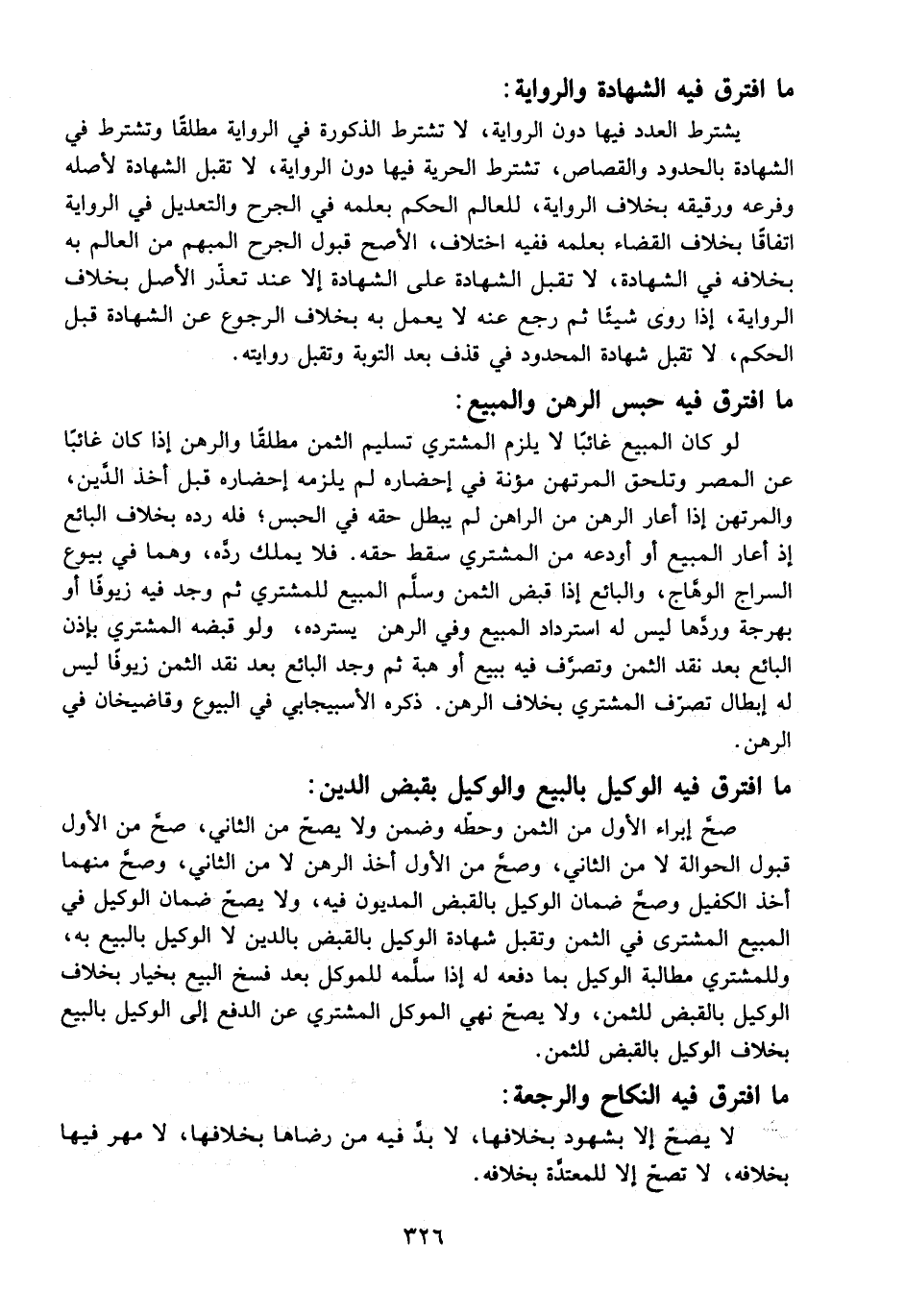 ما افترق فيه الشهادة والرواية:

يشترط العدد فيها دون الرواية، لا تشترط الذكورة في الرواية مطلقًا وتشترط في الشهادة بالحدود والقصاص، تشترط الحرية فيها دون الرواية، لا تقبل الشهادة لأصله وفرعه ورقيقه بخلاف الرواية، للعالم الحكم بعلمه في الجرح والتعديل في الرواية اتفاقًا بخلاف القضاء بعلمه ففيه اختلاف، الأصح قبول الجرح المبهم من العالم به بخلافه في الشهادة، لا تقبل الشهادة على الشهادة إلا عند تعذّر الأصل بخلاف الرواية، إذا روى شيئًا ثم رجع عنه لا يعمل به بخلاف الرجوع عن الشهادة قبل الحكم، لا تقبل شهادة المحدود في قذف بعد التوبة وتقبل روايته.

ما افترق فيه حبس الرهن والمبيع:

لو كان المبيع غائبًا لا يلزم المشتري تسليم الثمن مطلقًا والرهن إذا كان غائبًا عن المصر وتلحق المرتهن مؤنة في إحضاره لم يلزمه إحضاره قبل أخذ الدَّين، والمرتهن إذا أعار الرهن من الراهن لم يبطل حقه في الحبس؛ فله رده بخلاف البائع إذ أعار المبيع أو أودعه من المشتري سقط حقه. فلا يملك ردّه، وهما في بيوع السراج الوهّاج، والبائع إذا قبض الثمن وسلّم المبيع للمشتري ثم وجد فيه زيوفًا أو بهرجة وردّها ليس له استرداد المبيع وفي الرهن يسترده، ولو قبضه المشتري بإذن البائع بعد نقد الثمن وتصرّف فيه ببيع أو هبة ثم وجد البائع بعد نقد الثمن زيوفًا ليس له إبطال تصرّف المشتري بخلاف الرهن. ذكره الأسبيجابي في البيوع وقاضيخان في الرهن.

ما افترق فيه الوكيل بالبيع والوكيل بقبض الدين:

صحّ إبراء الأول من الثمن وحطّه وضمن ولا يصحّ من الثاني، صحّ من الأول قبول الحوالة لا من الثاني، وصحّ من الأول أخذ الرهن لا من الثاني، وصحّ منهما أخذ الكفيل وصحّ ضمان الوكيل بالقبض المديون فيه، ولا يصحّ ضمان الوكيل في المبيع المشترى في الثمن وتقبل شهادة الوكيل بالقبض بالدين لا الوكيل بالبيع به، وللمشتري مطالبة الوكيل بما دفعه له إذا سلّمه للموكل بعد فسخ البيع بخيار بخلاف الوكيل بالقبض للثمن، ولا يصحّ نهي الموكل المشتري عن الدفع إلى الوكيل بالبيع بخلاف الوكيل بالقبض للثمن.

ما افترق فيه النكاح والرجعة:

لا يصحّ إلا بشهود بخلافها، لا بدّ فيه من رضاها بخلافها، لا مهر فيها بخلافه، لا تصحّ إلا للمعتدّة بخلافه.

٣٢٦